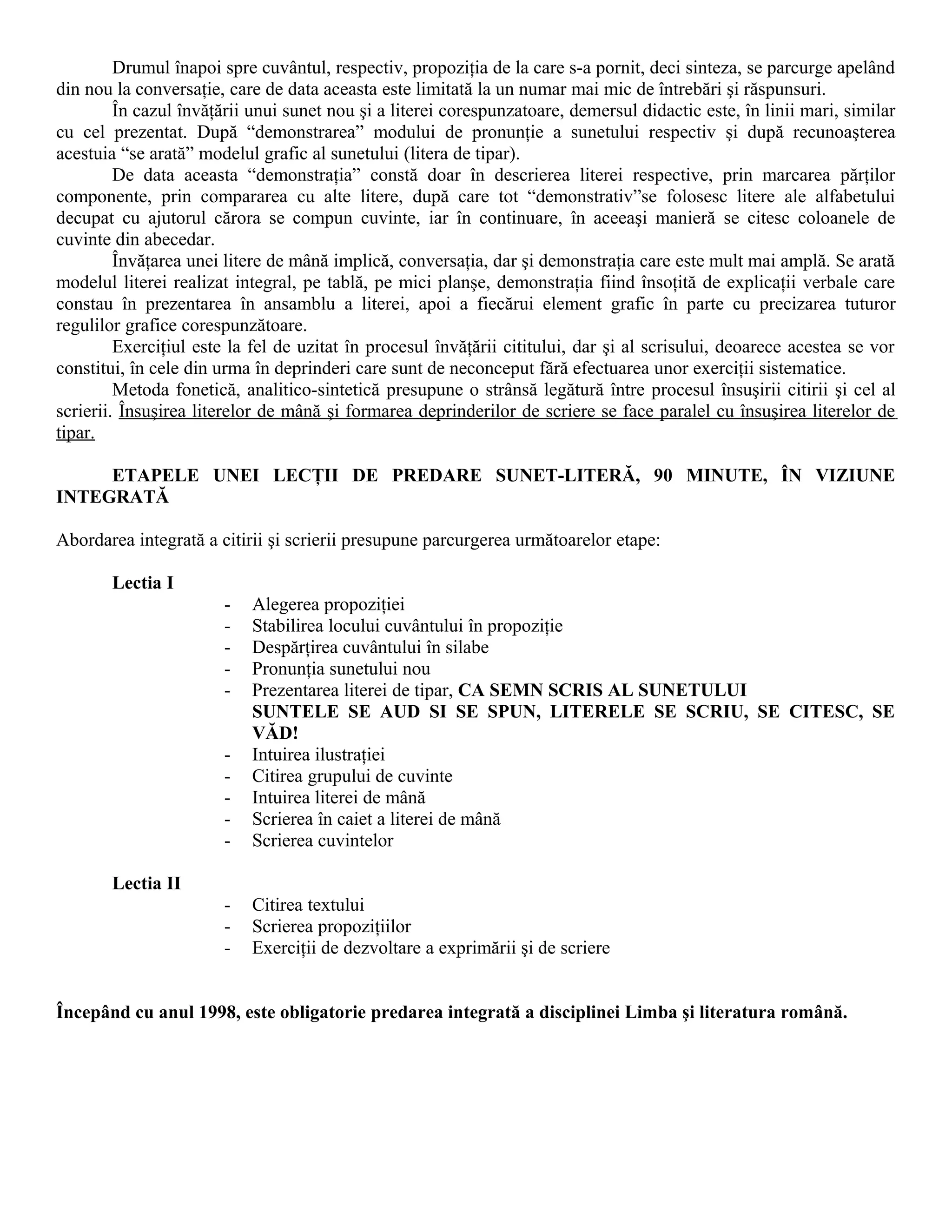 Drumul înapoi spre cuvântul, respectiv, propoziția de la care s-a pornit, deci sinteza, se parcurge apelând din nou la conversație, care de data aceasta este limitată la un numar mai mic de întrebări şi răspunsuri.

În cazul învățării unui sunet nou şi a literei corespunzatoare, demersul didactic este, în linii mari, similar cu cel prezentat. După “demonstrarea” modului de pronunție a sunetului respectiv şi după recunoaşterea acestuia “se arată” modelul grafic al sunetului (litera de tipar).

De data aceasta “demonstrația” constă doar în descrierea literei respective, prin marcarea părților componente, prin compararea cu alte litere, după care tot “demonstrativ”se folosesc litere ale alfabetului decupat cu ajutorul cărora se compun cuvinte, iar în continuare, în aceeaşi manieră se citesc coloanele de cuvinte din abecedar.

Învățarea unei litere de mână implică, conversația, dar şi demonstrația care este mult mai amplă. Se arată modelul literei realizat integral, pe tablă, pe mici planşe, demonstrația fiind însoțită de explicații verbale care constau în prezentarea în ansamblu a literei, apoi a fiecărui element grafic în parte cu precizarea tuturor regulilor grafice corespunzătoare.

Exercițiul este la fel de uzitat în procesul învățării cititului, dar şi al scrisului, deoarece acestea se vor constitui, în cele din urma în deprinderi care sunt de neconceput fără efectuarea unor exerciții sistematice.

Metoda fonetică, analitico-sintetică presupune o strânsă legătură între procesul însuşirii citirii şi cel al scrierii. Însuşirea literelor de mână şi formarea deprinderilor de scriere se face paralel cu însuşirea literelor de tipar.

ETAPELE UNEI LECȚII DE PREDARE SUNET-LITERĂ, 90 MINUTE, ÎN VIZIUNE INTEGRATĂ

Abordarea integrată a citirii şi scrierii presupune parcurgerea următoarelor etape:

Lectia I
- Alegerea propoziției
- Stabilirea locului cuvântului în propoziție
- Despărțirea cuvântului în silabe
- Pronunția sunetului nou
- Prezentarea literei de tipar, CA SEMN SCRIS AL SUNETULUI
SUNTELE SE AUD SI SE SPUN, LITERELE SE SCRIU, SE CITESC, SE VĂD!
- Intuirea ilustrației
- Citirea grupului de cuvinte
- Intuirea literei de mână
- Scrierea în caiet a literei de mână
- Scrierea cuvintelor

Lectia II
- Citirea textului
- Scrierea propozițiilor
- Exerciții de dezvoltare a exprimării şi de scriere

Începând cu anul 1998, este obligatorie predarea integrată a disciplinei Limba şi literatura română.